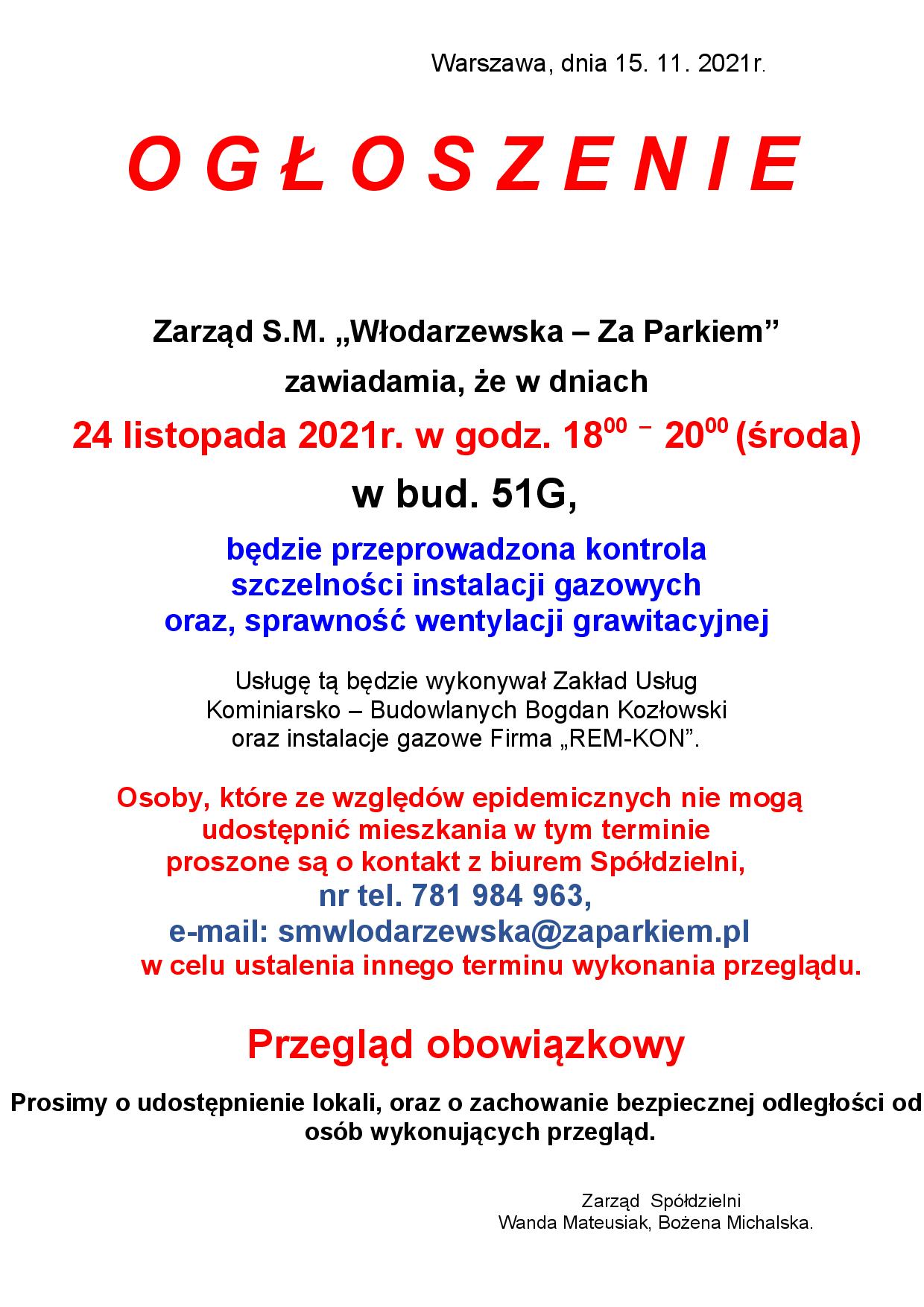 Warszawa, dnia 15. 11. 2021r.

O G Ł O S Z E N I E

Zarząd S.M. „Włodarzewska – Za Parkiem”

zawiadamia, że w dniach

24 listopada 2021r. w godz. $18^{00}$ – $20^{00}$ (środa)

w bud. 51G,

będzie przeprowadzona kontrola szczelności instalacji gazowych oraz, sprawność wentylacji grawitacyjnej

Usługę tą będzie wykonywał Zakład Usług Kominiarsko – Budowlanych Bogdan Kozłowski oraz instalacje gazowe Firma „REM-KON”.

Osoby, które ze względów epidemicznych nie mogą udostępnić mieszkania w tym terminie proszone są o kontakt z biurem Spółdzielni, nr tel. 781 984 963, e-mail: smwlodarzewska@zaparkiem.pl w celu ustalenia innego terminu wykonania przeglądu.

Przegląd obowiązkowy

Prosimy o udostępnienie lokali, oraz o zachowanie bezpiecznej odległości od osób wykonujących przegląd.

Zarząd Spółdzielni
Wanda Mateusiak, Bożena Michalska.